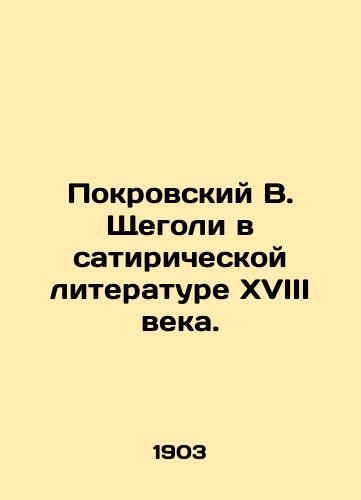 Покровский В. Щеголи в сатирической литературе XVIII века.

1903